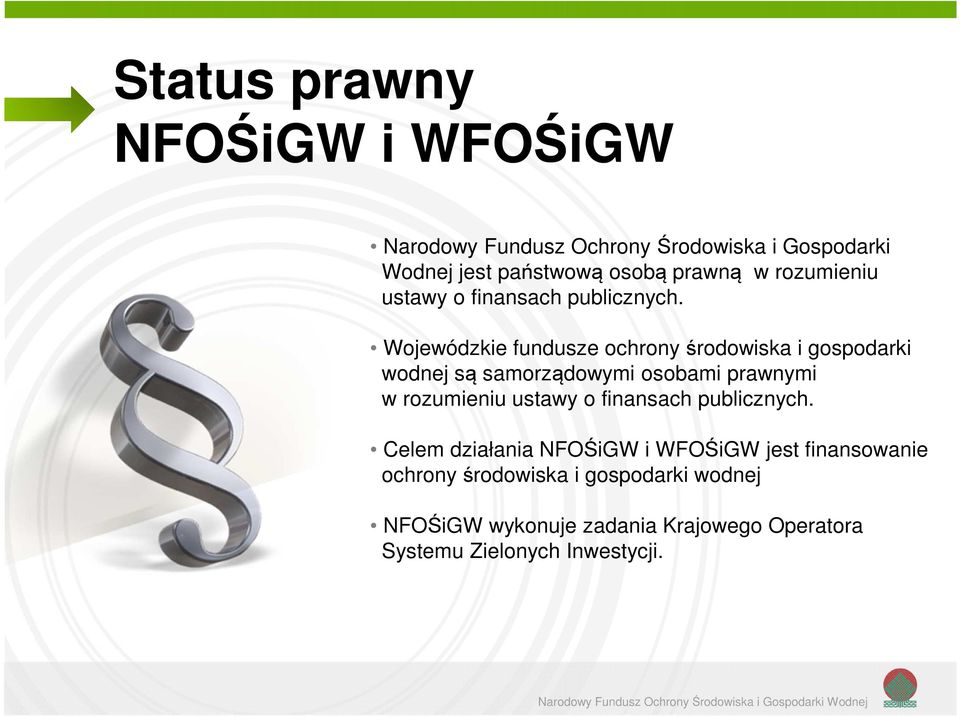 Status prawny
NFOŚiGW i WFOŚiGW

• Narodowy Fundusz Ochrony Środowiska i Gospodarki Wodnej jest państwową osobą prawną w rozumieniu ustawy o finansach publicznych.

• Wojewódzkie fundusze ochrony środowiska i gospodarki wodnej są samorządowymi osobami prawnymi w rozumieniu ustawy o finansach publicznych.

• Celem działania NFOŚiGW i WFOŚiGW jest finansowanie ochrony środowiska i gospodarki wodnej

• NFOŚiGW wykonuje zadania Krajowego Operatora Systemu Zielonych Inwestycji.

Narodowy Fundusz Ochrony Środowiska i Gospodarki Wodnej